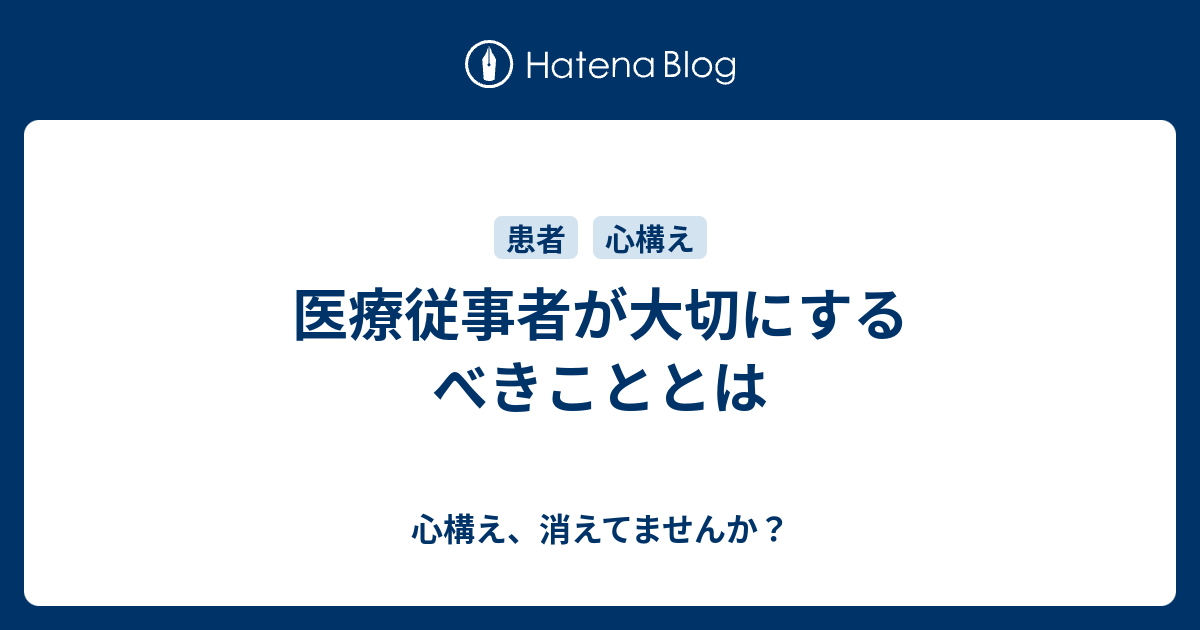 Hatena Blog

患者　心構え

医療従事者が大切にするべきこととは

心構え、消えてませんか？